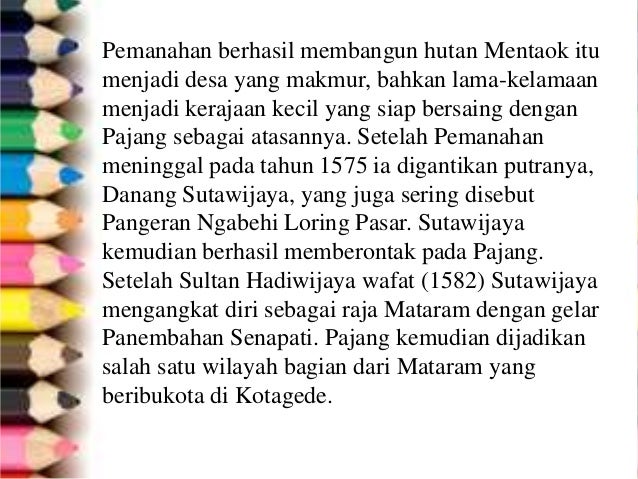 Pemanahan berhasil membangun hutan Mentaok itu menjadi desa yang makmur, bahkan lama-kelamaan menjadi kerajaan kecil yang siap bersaing dengan Pajang sebagai atasannya. Setelah Pemanahan meninggal pada tahun 1575 ia digantikan putranya, Danang Sutawijaya, yang juga sering disebut Pangeran Ngabehi Loring Pasar. Sutawijaya kemudian berhasil memberontak pada Pajang. Setelah Sultan Hadiwijaya wafat (1582) Sutawijaya mengangkat diri sebagai raja Mataram dengan gelar Panembahan Senapati. Pajang kemudian dijadikan salah satu wilayah bagian dari Mataram yang beribukota di Kotagede.